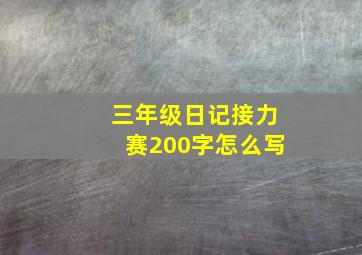 三年级日记接力赛200字怎么写